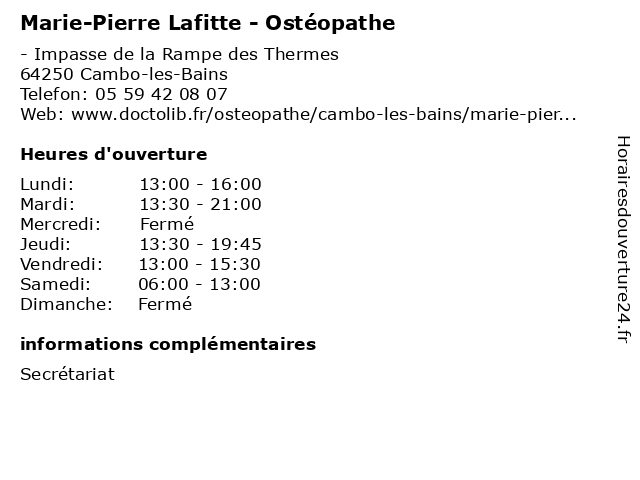 Marie-Pierre Lafitte - Ostéopathe

- Impasse de la Rampe des Thermes
64250 Cambo-les-Bains
Telefon: 05 59 42 08 07
Web: www.doctolib.fr/osteopathe/cambo-les-bains/marie-pier...

Heures d'ouverture

| | |
|---|---|
| Lundi: | 13:00 - 16:00 |
| Mardi: | 13:30 - 21:00 |
| Mercredi: | Fermé |
| Jeudi: | 13:30 - 19:45 |
| Vendredi: | 13:00 - 15:30 |
| Samedi: | 06:00 - 13:00 |
| Dimanche: | Fermé |

informations complémentaires

Secrétariat

Horairesdouverture24.fr